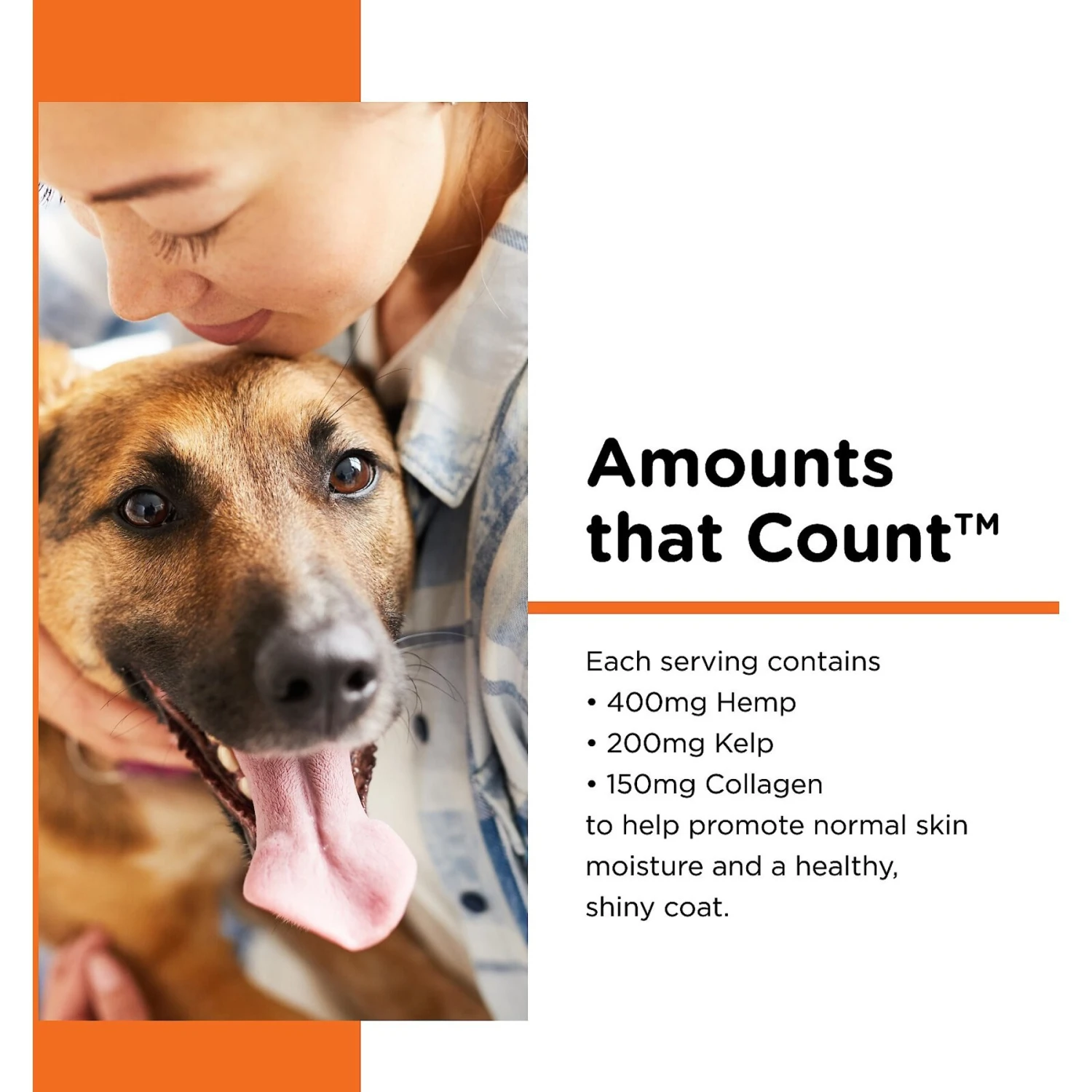 Amounts that Count™

Each serving contains
• 400mg Hemp
• 200mg Kelp
• 150mg Collagen
to help promote normal skin moisture and a healthy, shiny coat.